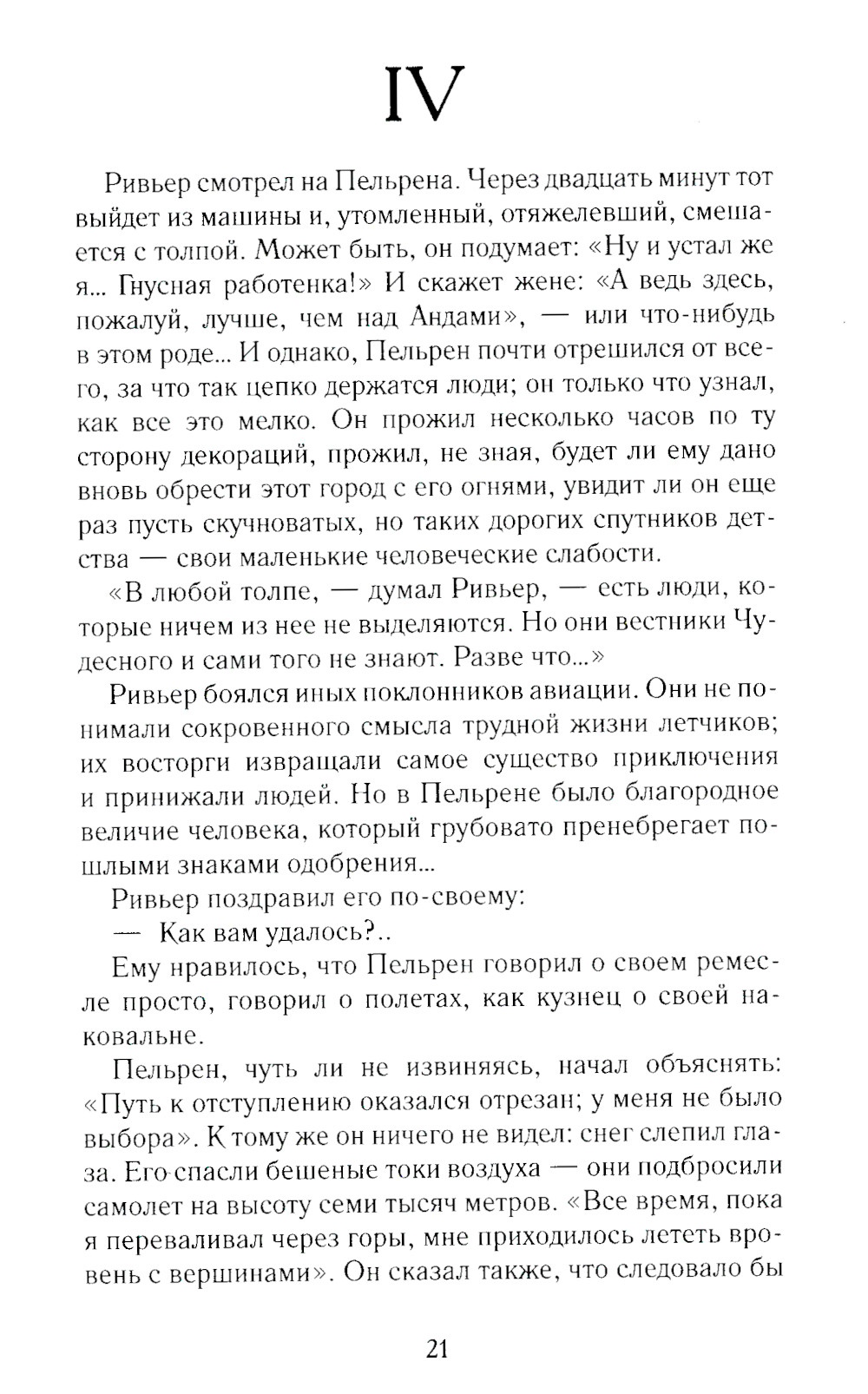 IV

Ривьер смотрел на Пельрена. Через двадцать минут тот выйдет из машины и, утомленный, отяжелевший, смешается с толпой. Может быть, он подумает: «Ну и устал же я... Гнусная работенка!» И скажет жене: «А ведь здесь, пожалуй, лучше, чем над Андами», — или что-нибудь в этом роде... И однако, Пельрен почти отрешился от всего, за что так цепко держатся люди; он только что узнал, как все это мелко. Он прожил несколько часов по ту сторону декораций, прожил, не зная, будет ли ему дано вновь обрести этот город с его огнями, увидит ли он еще раз пусть скучноватых, но таких дорогих спутников детства — свои маленькие человеческие слабости.

«В любой толпе, — думал Ривьер, — есть люди, которые ничем из нее не выделяются. Но они вестники Чудесного и сами того не знают. Разве что...»

Ривьер боялся иных поклонников авиации. Они не понимали сокровенного смысла трудной жизни летчиков; их восторги извращали самое существо приключения и принижали людей. Но в Пельрене было благородное величие человека, который грубовато пренебрегает пошлыми знаками одобрения...

Ривьер поздравил его по-своему:

— Как вам удалось?..

Ему нравилось, что Пельрен говорил о своем ремесле просто, говорил о полетах, как кузнец о своей наковальне.

Пельрен, чуть ли не извиняясь, начал объяснять: «Путь к отступлению оказался отрезан; у меня не было выбора». К тому же он ничего не видел: снег слепил глаза. Его спасли бешеные токи воздуха — они подбросили самолет на высоту семи тысяч метров. «Все время, пока я переваливал через горы, мне приходилось лететь вровень с вершинами». Он сказал также, что следовало бы

21